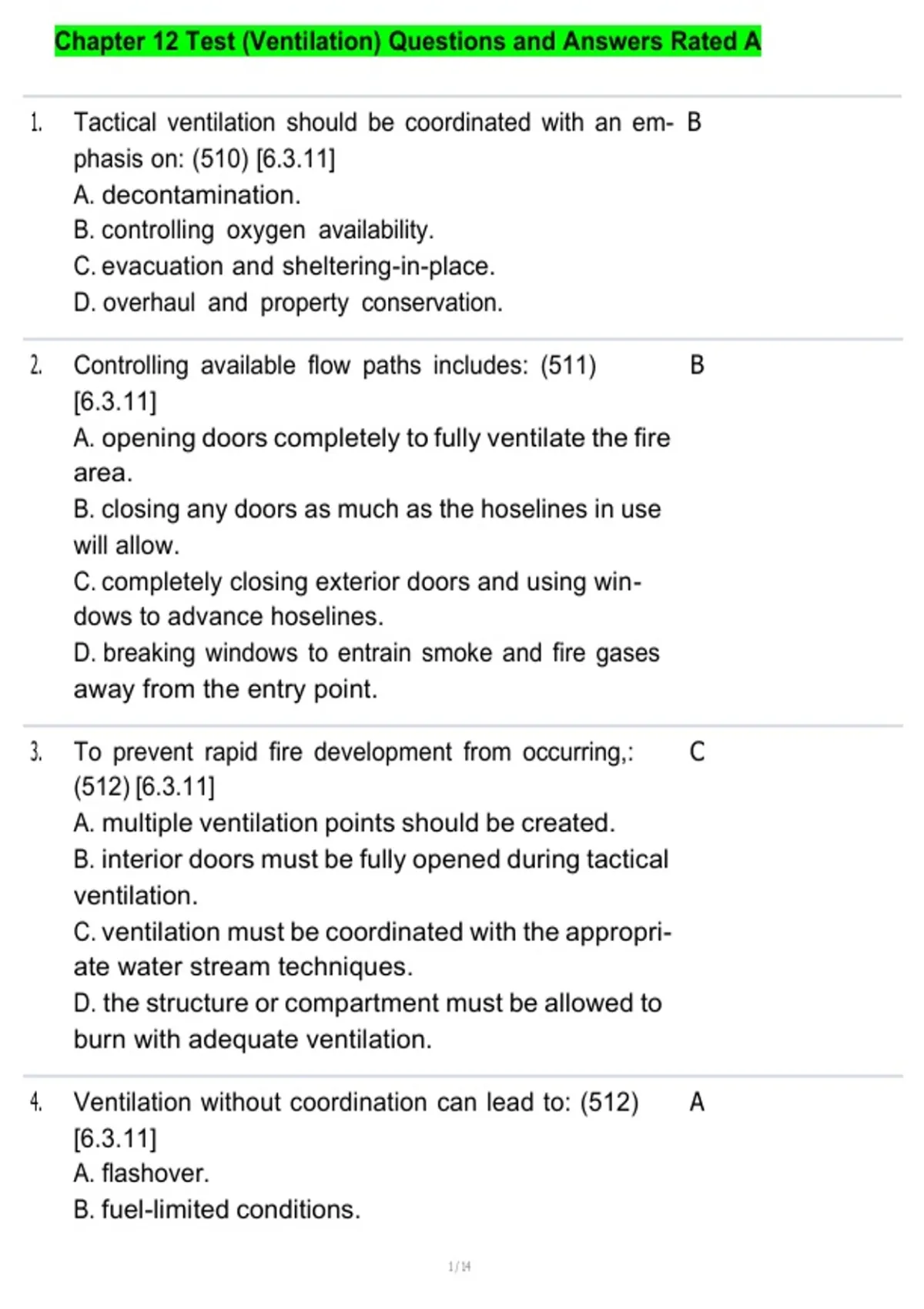 Chapter 12 Test (Ventilation) Questions and Answers Rated A

1. Tactical ventilation should be coordinated with an emphasis on: (510) [6.3.11]
A. decontamination.
B. controlling oxygen availability.
C. evacuation and sheltering-in-place.
D. overhaul and property conservation.

B

2. Controlling available flow paths includes: (511) [6.3.11]
A. opening doors completely to fully ventilate the fire area.
B. closing any doors as much as the hoselines in use will allow.
C. completely closing exterior doors and using windows to advance hoselines.
D. breaking windows to entrain smoke and fire gases away from the entry point.

B

3. To prevent rapid fire development from occurring,: (512) [6.3.11]
A. multiple ventilation points should be created.
B. interior doors must be fully opened during tactical ventilation.
C. ventilation must be coordinated with the appropriate water stream techniques.
D. the structure or compartment must be allowed to burn with adequate ventilation.

C

4. Ventilation without coordination can lead to: (512) [6.3.11]
A. flashover.
B. fuel-limited conditions.

A

1 / 14